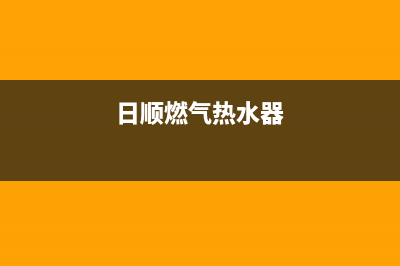 日顺燃气热水器